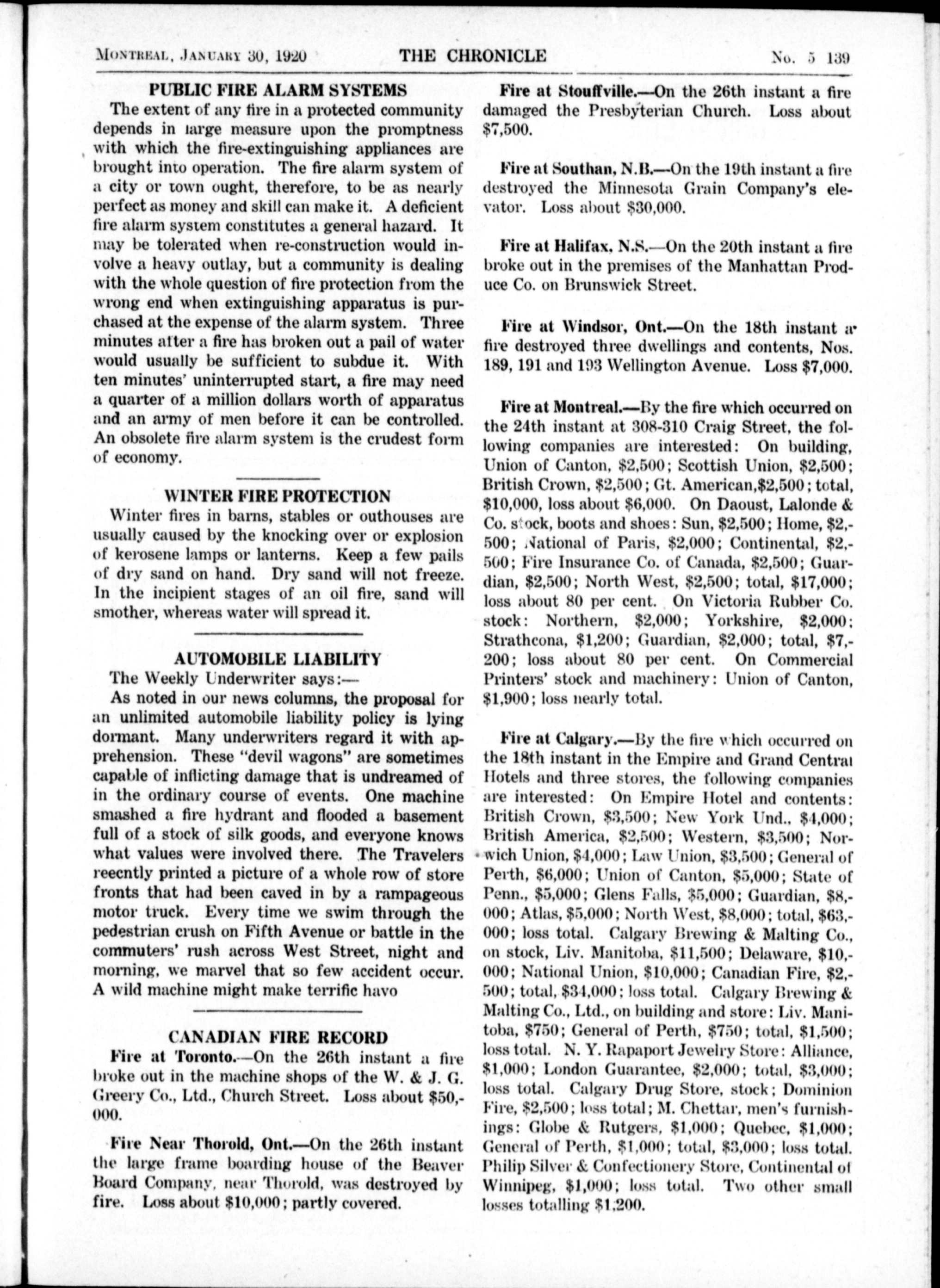 MONTREAL, JANUARY 30, 1920 THE CHRONICLE No. 5 139

PUBLIC FIRE ALARM SYSTEMS

The extent of any fire in a protected community depends in large measure upon the promptness with which the fire-extinguishing appliances are brought into operation. The fire alarm system of a city or town ought, therefore, to be as nearly perfect as money and skill can make it. A deficient fire alarm system constitutes a general hazard. It may be tolerated when re-construction would involve a heavy outlay, but a community is dealing with the whole question of fire protection from the wrong end when extinguishing apparatus is purchased at the expense of the alarm system. Three minutes after a fire has broken out a pail of water would usually be sufficient to subdue it. With ten minutes' uninterrupted start, a fire may need a quarter of a million dollars worth of apparatus and an army of men before it can be controlled. An obsolete fire alarm system is the crudest form of economy.

WINTER FIRE PROTECTION

Winter fires in barns, stables or outhouses are usually caused by the knocking over or explosion of kerosene lamps or lanterns. Keep a few pails of dry sand on hand. Dry sand will not freeze. In the incipient stages of an oil fire, sand will smother, whereas water will spread it.

AUTOMOBILE LIABILITY

The Weekly Underwriter says:—

As noted in our news columns, the proposal for an unlimited automobile liability policy is lying dormant. Many underwriters regard it with apprehension. These "devil wagons" are sometimes capable of inflicting damage that is undreamed of in the ordinary course of events. One machine smashed a fire hydrant and flooded a basement full of a stock of silk goods, and everyone knows what values were involved there. The Travelers reecntly printed a picture of a whole row of store fronts that had been caved in by a rampageous motor truck. Every time we swim through the pedestrian crush on Fifth Avenue or battle in the commuters' rush across West Street, night and morning, we marvel that so few accident occur. A wild machine might make terrific havo

CANADIAN FIRE RECORD

Fire at Toronto.—On the 26th instant a fire broke out in the machine shops of the W. & J. G. Greery Co., Ltd., Church Street. Loss about $50,000.

Fire Near Thorold, Ont.—On the 26th instant the large frame boarding house of the Beaver Board Company, near Thorold, was destroyed by fire. Loss about $10,000; partly covered.

Fire at Stouffville.—On the 26th instant a fire damaged the Presbyterian Church. Loss about $7,500.

Fire at Southan, N.B.—On the 19th instant a fire destroyed the Minnesota Grain Company's elevator. Loss about $30,000.

Fire at Halifax, N.S.—On the 20th instant a fire broke out in the premises of the Manhattan Produce Co. on Brunswick Street.

Fire at Windsor, Ont.—On the 18th instant a fire destroyed three dwellings and contents, Nos. 189, 191 and 193 Wellington Avenue. Loss $7,000.

Fire at Montreal.—By the fire which occurred on the 24th instant at 308-310 Craig Street, the following companies are interested: On building, Union of Canton, $2,500; Scottish Union, $2,500; British Crown, $2,500; Gt. American,$2,500; total, $10,000, loss about $6,000. On Daoust, Lalonde & Co. stock, boots and shoes: Sun, $2,500; Home, $2,500; National of Paris, $2,000; Continental, $2,500; Fire Insurance Co. of Canada, $2,500; Guardian, $2,500; North West, $2,500; total, $17,000; loss about 80 per cent. On Victoria Rubber Co. stock: Northern, $2,000; Yorkshire, $2,000; Strathcona, $1,200; Guardian, $2,000; total, $7,200; loss about 80 per cent. On Commercial Printers' stock and machinery: Union of Canton, $1,900; loss nearly total.

Fire at Calgary.—By the fire which occurred on the 18th instant in the Empire and Grand Central Hotels and three stores, the following companies are interested: On Empire Hotel and contents: British Crown, $3,500; New York Und., $4,000; British America, $2,500; Western, $3,500; Norwich Union, $4,000; Law Union, $3,500; General of Perth, $6,000; Union of Canton, $5,000; State of Penn., $5,000; Glens Falls, $5,000; Guardian, $8,000; Atlas, $5,000; North West, $8,000; total, $63,000; loss total. Calgary Brewing & Malting Co., on stock, Liv. Manitoba, $11,500; Delaware, $10,000; National Union, $10,000; Canadian Fire, $2,500; total, $34,000; loss total. Calgary Brewing & Malting Co., Ltd., on building and store: Liv. Manitoba, $750; General of Perth, $750; total, $1,500; loss total. N. Y. Rapaport Jewelry Store: Alliance, $1,000; London Guarantee, $2,000; total, $3,000; loss total. Calgary Drug Store, stock; Dominion Fire, $2,500; loss total; M. Chettar, men's furnishings: Globe & Rutgers, $1,000; Quebec, $1,000; General of Perth, $1,000; total, $3,000; loss total. Philip Silver & Confectionery Store, Continental of Winnipeg, $1,000; loss total. Two other small losses totalling $1,200.